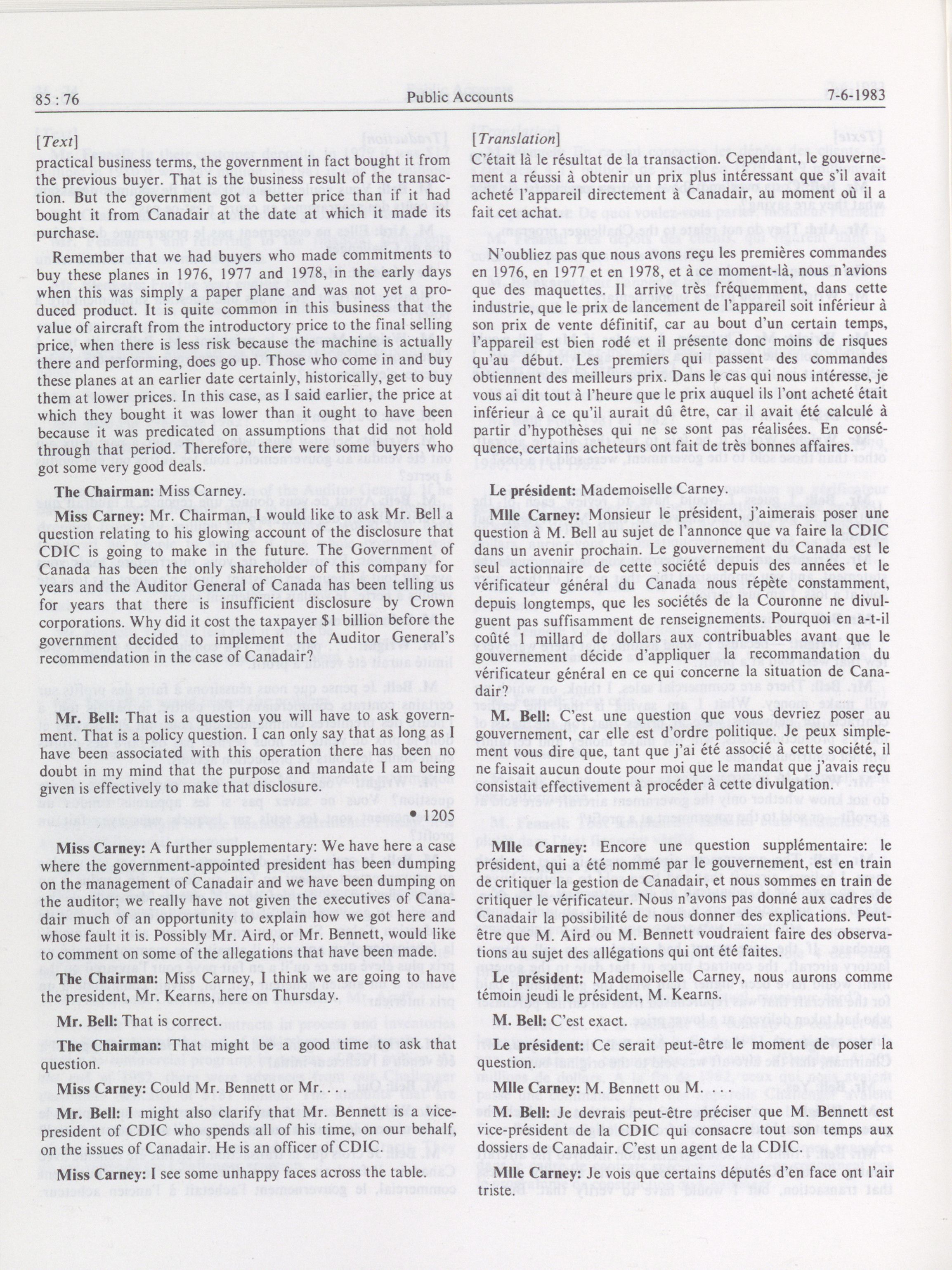 85 : 76 Public Accounts 7-6-1983

[Text]

practical business terms, the government in fact bought it from the previous buyer. That is the business result of the transaction. But the government got a better price than if it had bought it from Canadair at the date at which it made its purchase.

Remember that we had buyers who made commitments to buy these planes in 1976, 1977 and 1978, in the early days when this was simply a paper plane and was not yet a produced product. It is quite common in this business that the value of aircraft from the introductory price to the final selling price, when there is less risk because the machine is actually there and performing, does go up. Those who come in and buy these planes at an earlier date certainly, historically, get to buy them at lower prices. In this case, as I said earlier, the price at which they bought it was lower than it ought to have been because it was predicated on assumptions that did not hold through that period. Therefore, there were some buyers who got some very good deals.

The Chairman: Miss Carney.

Miss Carney: Mr. Chairman, I would like to ask Mr. Bell a question relating to his glowing account of the disclosure that CDIC is going to make in the future. The Government of Canada has been the only shareholder of this company for years and the Auditor General of Canada has been telling us for years that there is insufficient disclosure by Crown corporations. Why did it cost the taxpayer $1 billion before the government decided to implement the Auditor General's recommendation in the case of Canadair?

Mr. Bell: That is a question you will have to ask government. That is a policy question. I can only say that as long as I have been associated with this operation there has been no doubt in my mind that the purpose and mandate I am being given is effectively to make that disclosure.

• 1205

Miss Carney: A further supplementary: We have here a case where the government-appointed president has been dumping on the management of Canadair and we have been dumping on the auditor; we really have not given the executives of Canadair much of an opportunity to explain how we got here and whose fault it is. Possibly Mr. Aird, or Mr. Bennett, would like to comment on some of the allegations that have been made.

The Chairman: Miss Carney, I think we are going to have the president, Mr. Kearns, here on Thursday.

Mr. Bell: That is correct.

The Chairman: That might be a good time to ask that question.

Miss Carney: Could Mr. Bennett or Mr. . . .

Mr. Bell: I might also clarify that Mr. Bennett is a vice-president of CDIC who spends all of his time, on our behalf, on the issues of Canadair. He is an officer of CDIC.

Miss Carney: I see some unhappy faces across the table.

[Translation]

C'était là le résultat de la transaction. Cependant, le gouvernement a réussi à obtenir un prix plus intéressant que s'il avait acheté l'appareil directement à Canadair, au moment où il a fait cet achat.

N'oubliez pas que nous avons reçu les premières commandes en 1976, en 1977 et en 1978, et à ce moment-là, nous n'avions que des maquettes. Il arrive très fréquemment, dans cette industrie, que le prix de lancement de l'appareil soit inférieur à son prix de vente définitif, car au bout d'un certain temps, l'appareil est bien rodé et il présente donc moins de risques qu'au début. Les premiers qui passent des commandes obtiennent des meilleurs prix. Dans le cas qui nous intéresse, je vous ai dit tout à l'heure que le prix auquel ils l'ont acheté était inférieur à ce qu'il aurait dû être, car il avait été calculé à partir d'hypothèses qui ne se sont pas réalisées. En conséquence, certains acheteurs ont fait de très bonnes affaires.

Le président: Mademoiselle Carney.

Mlle Carney: Monsieur le président, j'aimerais poser une question à M. Bell au sujet de l'annonce que va faire la CDIC dans un avenir prochain. Le gouvernement du Canada est le seul actionnaire de cette société depuis des années et le vérificateur général du Canada nous répète constamment, depuis longtemps, que les sociétés de la Couronne ne divulguent pas suffisamment de renseignements. Pourquoi en a-t-il coûté 1 millard de dollars aux contribuables avant que le gouvernement décide d'appliquer la recommandation du vérificateur général en ce qui concerne la situation de Canadair?

M. Bell: C'est une question que vous devriez poser au gouvernement, car elle est d'ordre politique. Je peux simplement vous dire que, tant que j'ai été associé à cette société, il ne faisait aucun doute pour moi que le mandat que j'avais reçu consistait effectivement à procéder à cette divulgation.

Mlle Carney: Encore une question supplémentaire: le président, qui a été nommé par le gouvernement, est en train de critiquer la gestion de Canadair, et nous sommes en train de critiquer le vérificateur. Nous n'avons pas donné aux cadres de Canadair la possibilité de nous donner des explications. Peut-être que M. Aird ou M. Bennett voudraient faire des observations au sujet des allégations qui ont été faites.

Le président: Mademoiselle Carney, nous aurons comme témoin jeudi le président, M. Kearns.

M. Bell: C'est exact.

Le président: Ce serait peut-être le moment de poser la question.

Mlle Carney: M. Bennett ou M. . . .

M. Bell: Je devrais peut-être préciser que M. Bennett est vice-président de la CDIC qui consacre tout son temps aux dossiers de Canadair. C'est un agent de la CDIC.

Mlle Carney: Je vois que certains députés d'en face ont l'air triste.